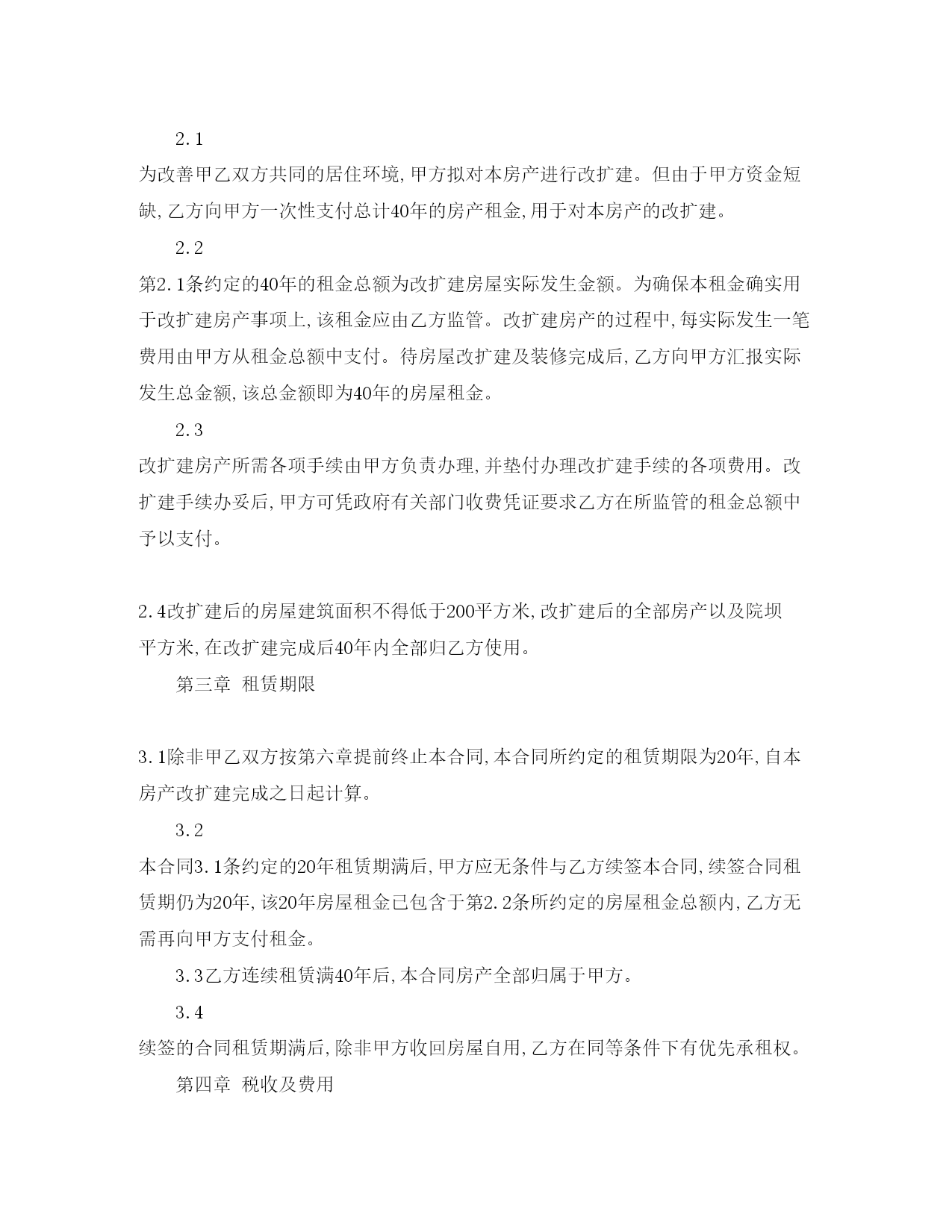 2.1

为改善甲乙双方共同的居住环境,甲方拟对本房产进行改扩建。但由于甲方资金短缺,乙方向甲方一次性支付总计40年的房产租金,用于对本房产的改扩建。

2.2

第2.1条约定的40年的租金总额为改扩建房屋实际发生金额。为确保本租金确实用于改扩建房产事项上,该租金应由乙方监管。改扩建房产的过程中,每实际发生一笔费用由甲方从租金总额中支付。待房屋改扩建及装修完成后,乙方向甲方汇报实际发生总金额,该总金额即为40年的房屋租金。

2.3

改扩建房产所需各项手续由甲方负责办理,并垫付办理改扩建手续的各项费用。改扩建手续办妥后,甲方可凭政府有关部门收费凭证要求乙方在所监管的租金总额中予以支付。

2.4改扩建后的房屋建筑面积不得低于200平方米,改扩建后的全部房产以及院坝 平方米,在改扩建完成后40年内全部归乙方使用。

第三章 租赁期限

3.1除非甲乙双方按第六章提前终止本合同,本合同所约定的租赁期限为20年,自本房产改扩建完成之日起计算。

3.2

本合同3.1条约定的20年租赁期满后,甲方应无条件与乙方续签本合同,续签合同租赁期仍为20年,该20年房屋租金已包含于第2.2条所约定的房屋租金总额内,乙方无需再向甲方支付租金。

3.3乙方连续租赁满40年后,本合同房产全部归属于甲方。

3.4

续签的合同租赁期满后,除非甲方收回房屋自用,乙方在同等条件下有优先承租权。

第四章 税收及费用